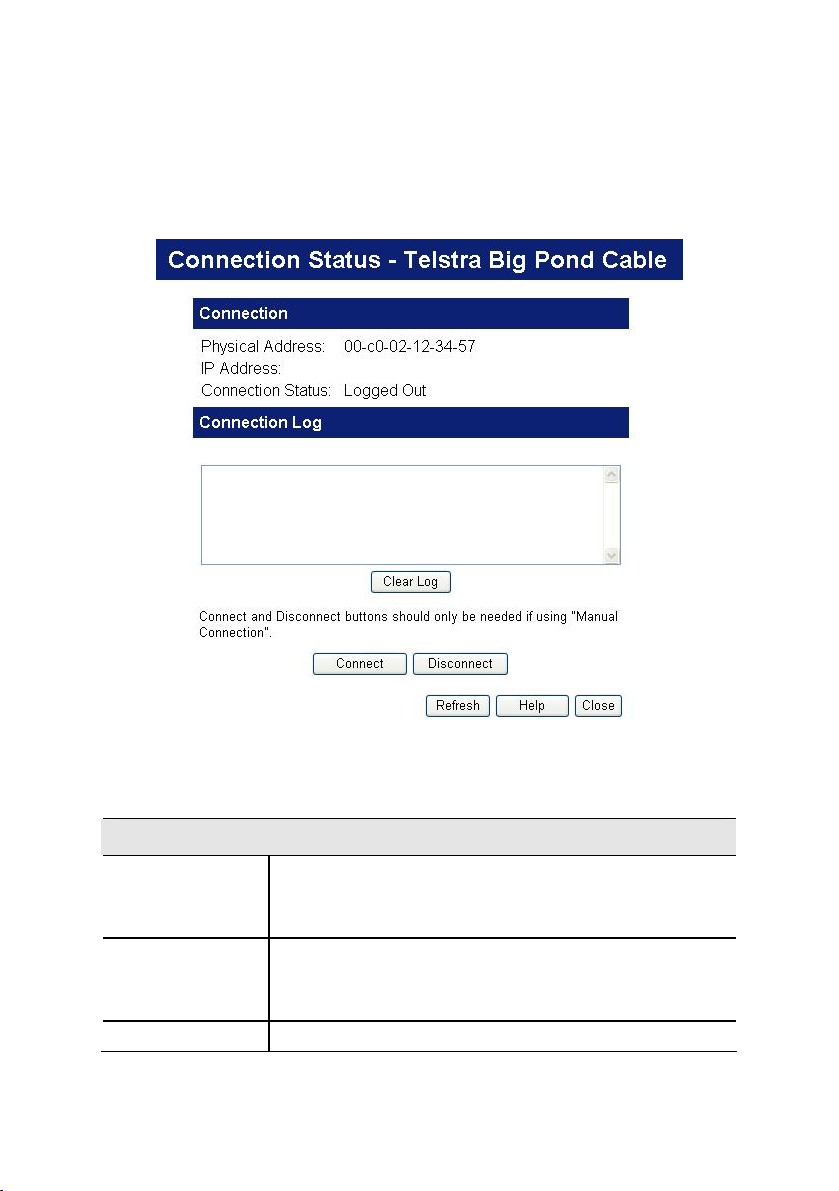 Connection Status - Telstra Big Pond Cable

Connection

Physical Address: 00-c0-02-12-34-57
IP Address:
Connection Status: Logged Out

Connection Log

Clear Log

Connect and Disconnect buttons should only be needed if using "Manual Connection".

Connect Disconnect

Refresh Help Close